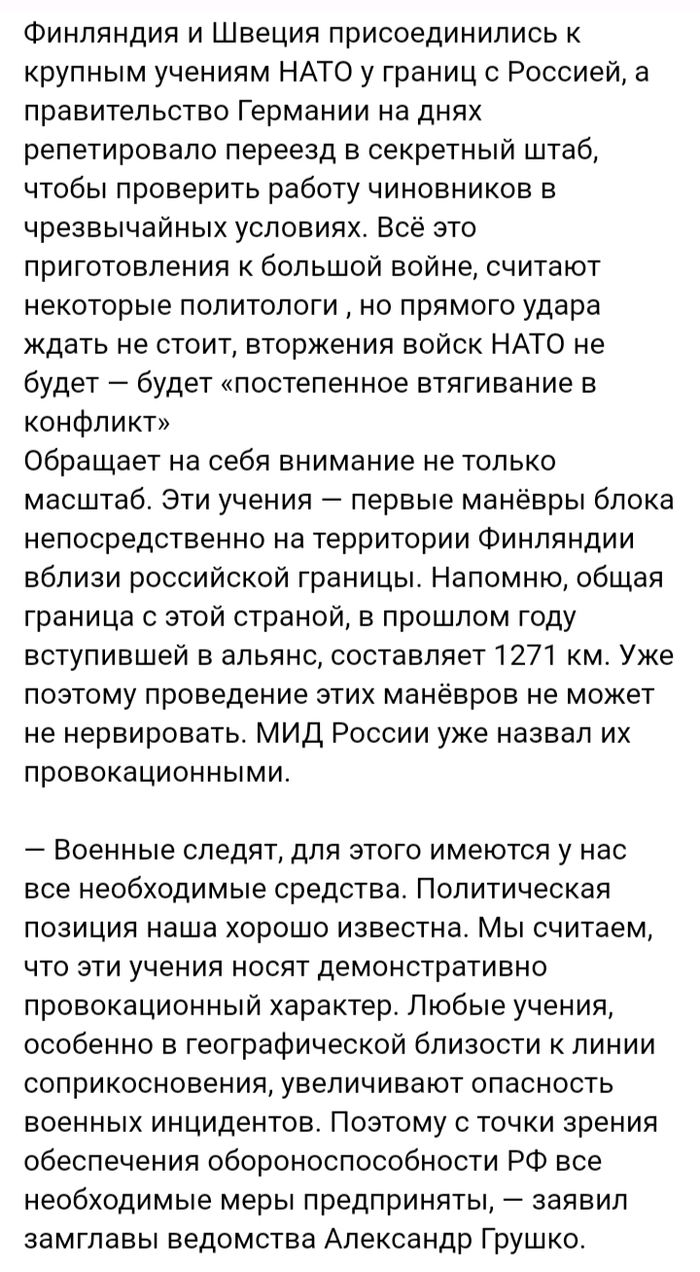 Финляндия и Швеция присоединились к крупным учениям НАТО у границ с Россией, а правительство Германии на днях репетировало переезд в секретный штаб, чтобы проверить работу чиновников в чрезвычайных условиях. Всё это приготовления к большой войне, считают некоторые политологи , но прямого удара ждать не стоит, вторжения войск НАТО не будет — будет «постепенное втягивание в конфликт»
Обращает на себя внимание не только масштаб. Эти учения — первые манёвры блока непосредственно на территории Финляндии вблизи российской границы. Напомню, общая граница с этой страной, в прошлом году вступившей в альянс, составляет 1271 км. Уже поэтому проведение этих манёвров не может не нервировать. МИД России уже назвал их провокационными.

— Военные следят, для этого имеются у нас все необходимые средства. Политическая позиция наша хорошо известна. Мы считаем, что эти учения носят демонстративно провокационный характер. Любые учения, особенно в географической близости к линии соприкосновения, увеличивают опасность военных инцидентов. Поэтому с точки зрения обеспечения обороноспособности РФ все необходимые меры предприняты, — заявил замглавы ведомства Александр Грушко.